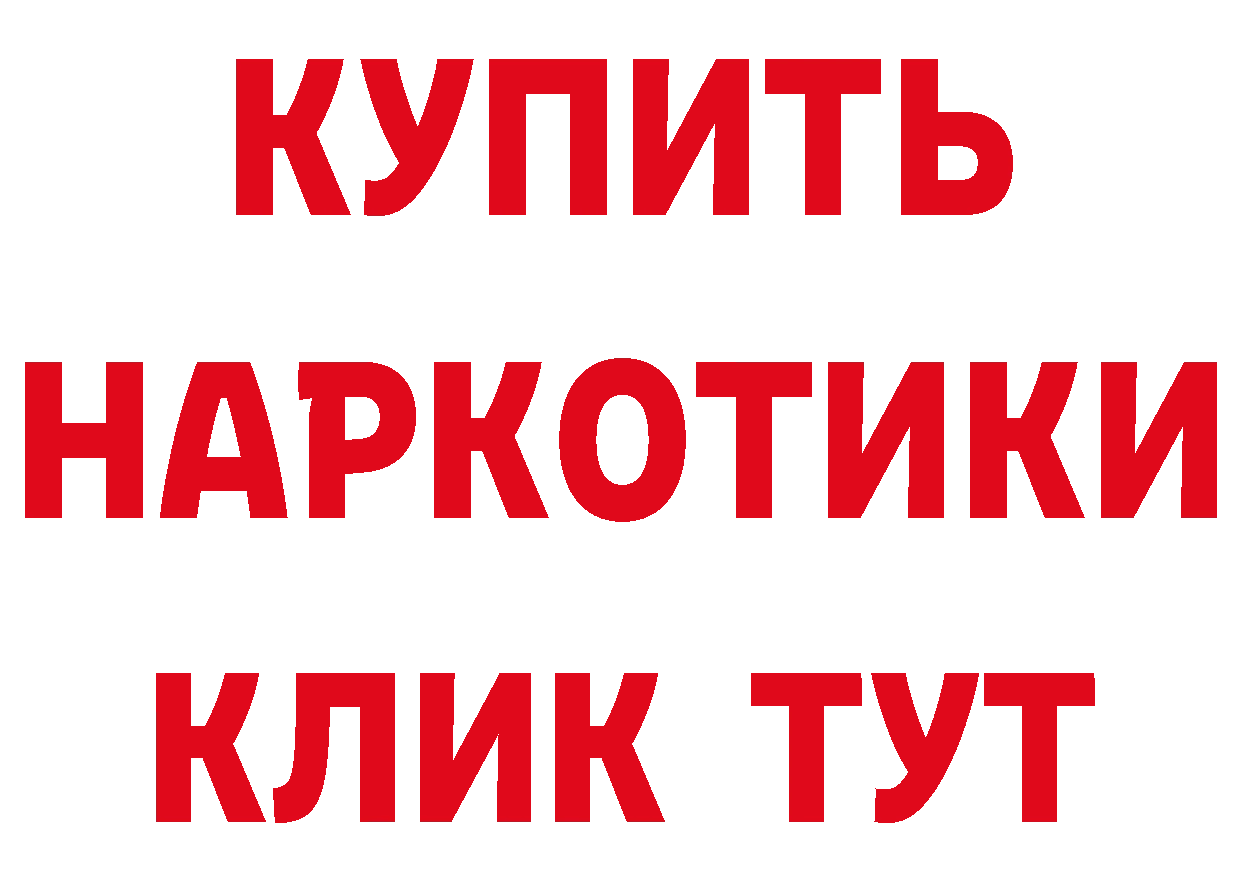 КУПИТЬ
НАРКОТИКИ
КЛИК ТУТ